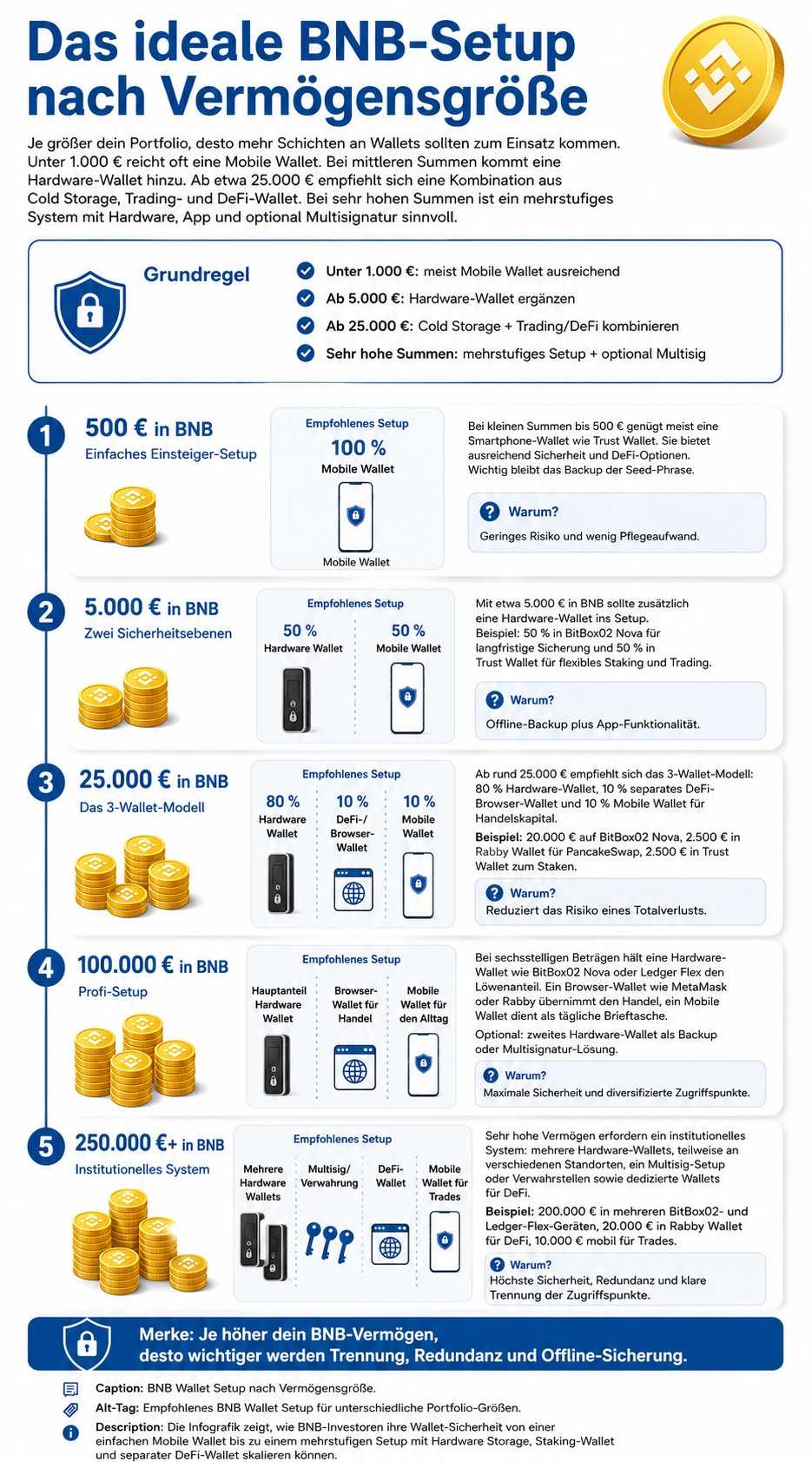 Das ideale BNB-Setup nach Vermögensgröße

Je größer dein Portfolio, desto mehr Schichten an Wallets sollten zum Einsatz kommen. Unter 1.000 € reicht oft eine Mobile Wallet. Bei mittleren Summen kommt eine Hardware-Wallet hinzu. Ab etwa 25.000 € empfiehlt sich eine Kombination aus Cold Storage, Trading- und DeFi-Wallet. Bei sehr hohen Summen ist ein mehrstufiges System mit Hardware, App und optional Multisignatur sinnvoll.

Grundregel

Unter 1.000 €: meist Mobile Wallet ausreichend
Ab 5.000 €: Hardware-Wallet ergänzen
Ab 25.000 €: Cold Storage + Trading/DeFi kombinieren
Sehr hohe Summen: mehrstufiges Setup + optional Multisig

1
500 € in BNB
Einfaches Einsteiger-Setup
Empfohlenes Setup
100 %
Mobile Wallet
Mobile Wallet
Bei kleinen Summen bis 500 € genügt meist eine Smartphone-Wallet wie Trust Wallet. Sie bietet ausreichend Sicherheit und DeFi-Optionen. Wichtig bleibt das Backup der Seed-Phrase.
Warum?
Geringes Risiko und wenig Pflegeaufwand.

2
5.000 € in BNB
Zwei Sicherheitsebenen
Empfohlenes Setup
50 %
Hardware Wallet
50 %
Mobile Wallet
Mit etwa 5.000 € in BNB sollte zusätzlich eine Hardware-Wallet ins Setup. Beispiel: 50 % in BitBox02 Nova für langfristige Sicherung und 50 % in Trust Wallet für flexibles Staking und Trading.
Warum?
Offline-Backup plus App-Funktionalität.

3
25.000 € in BNB
Das 3-Wallet-Modell
Empfohlenes Setup
80 %
Hardware Wallet
10 %
DeFi-/ Browser-Wallet
10 %
Mobile Wallet
Ab rund 25.000 € empfiehlt sich das 3-Wallet-Modell: 80 % Hardware-Wallet, 10 % separates DeFi-Browser-Wallet und 10 % Mobile Wallet für Handelskapital.
Beispiel: 20.000 € auf BitBox02 Nova, 2.500 € in Rabby Wallet für PancakeSwap, 2.500 € in Trust Wallet zum Staken.
Warum?
Reduziert das Risiko eines Totalverlusts.

4
100.000 € in BNB
Profi-Setup
Empfohlenes Setup
Hauptanteil Hardware Wallet
Browser-Wallet für Handel
Mobile Wallet für den Alltag
Bei sechsstelligen Beträgen hält eine Hardware-Wallet wie BitBox02 Nova oder Ledger Flex den Löwenanteil. Ein Browser-Wallet wie MetaMask oder Rabby übernimmt den Handel, ein Mobile Wallet dient als tägliche Brieftasche.
Optional: zweites Hardware-Wallet als Backup oder Multisignatur-Lösung.
Warum?
Maximale Sicherheit und diversifizierte Zugriffspunkte.

5
250.000 €+ in BNB
Institutionelles System
Empfohlenes Setup
Mehrere Hardware Wallets
Multisig/ Verwahrung
DeFi-Wallet
Mobile Wallet für Trades
Sehr hohe Vermögen erfordern ein institutionelles System: mehrere Hardware-Wallets, teilweise an verschiedenen Standorten, ein Multisig-Setup oder Verwahrstellen sowie dedizierte Wallets für DeFi.
Beispiel: 200.000 € in mehreren BitBox02- und Ledger-Flex-Geräten, 20.000 € in Rabby Wallet für DeFi, 10.000 € mobil für Trades.
Warum?
Höchste Sicherheit, Redundanz und klare Trennung der Zugriffspunkte.

Merke: Je höher dein BNB-Vermögen, desto wichtiger werden Trennung, Redundanz und Offline-Sicherung.

Caption: BNB Wallet Setup nach Vermögensgröße.
Alt-Tag: Empfohlenes BNB Wallet Setup für unterschiedliche Portfolio-Größen.
Description: Die Infografik zeigt, wie BNB-Investoren ihre Wallet-Sicherheit von einer einfachen Mobile Wallet bis zu einem mehrstufigen Setup mit Hardware Storage, Staking-Wallet und separater DeFi-Wallet skalieren können.